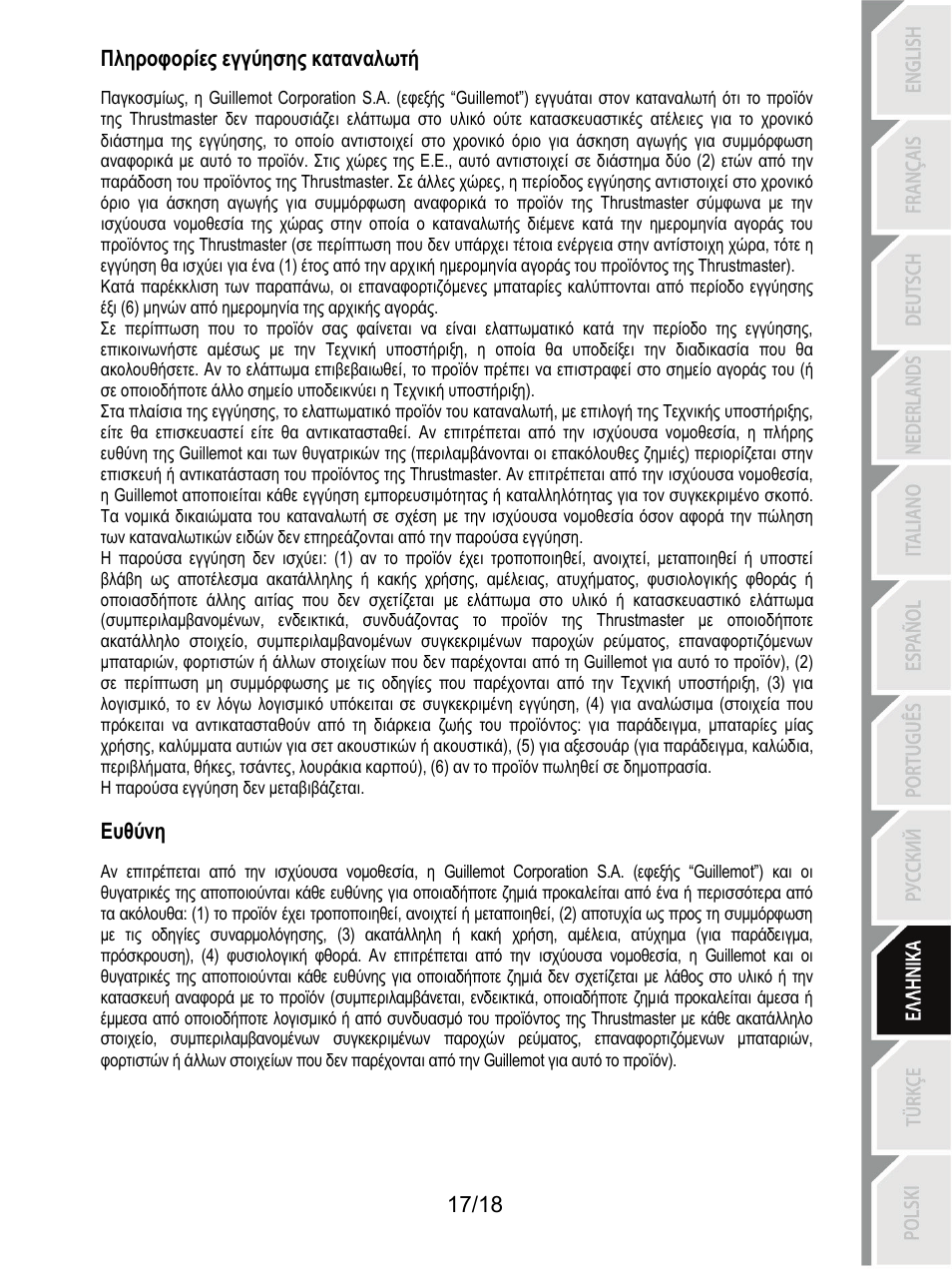 Πληροφορίες εγγύησης καταναλωτή

Παγκοσμίως, η Guillemot Corporation S.A. (εφεξής "Guillemot") εγγυάται στον καταναλωτή ότι το προϊόν της Thrustmaster δεν παρουσιάζει ελάττωμα στο υλικό ούτε κατασκευαστικές ατέλειες για το χρονικό διάστημα της εγγύησης, το οποίο αντιστοιχεί στο χρονικό όριο για άσκηση αγωγής για συμμόρφωση αναφορικά με αυτό το προϊόν. Στις χώρες της Ε.Ε., αυτό αντιστοιχεί σε διάστημα δύο (2) ετών από την παράδοση του προϊόντος της Thrustmaster. Σε άλλες χώρες, η περίοδος εγγύησης αντιστοιχεί στο χρονικό όριο για άσκηση αγωγής για συμμόρφωση αναφορικά το προϊόν της Thrustmaster σύμφωνα με την ισχύουσα νομοθεσία της χώρας στην οποία ο καταναλωτής διέμενε κατά την ημερομηνία αγοράς του προϊόντος της Thrustmaster (σε περίπτωση που δεν υπάρχει τέτοια ενέργεια στην αντίστοιχη χώρα, τότε η εγγύηση θα ισχύει για ένα (1) έτος από την αρχική ημερομηνία αγοράς του προϊόντος της Thrustmaster).
Κατά παρέκκλιση των παραπάνω, οι επαναφορτιζόμενες μπαταρίες καλύπτονται από περίοδο εγγύησης έξι (6) μηνών από ημερομηνία της αρχικής αγοράς.
Σε περίπτωση που το προϊόν σας φαίνεται να είναι ελαττωματικό κατά την περίοδο της εγγύησης, επικοινωνήστε αμέσως με την Τεχνική υποστήριξη, η οποία θα υποδείξει την διαδικασία που θα ακολουθήσετε. Αν το ελάττωμα επιβεβαιωθεί, το προϊόν πρέπει να επιστραφεί στο σημείο αγοράς του (ή σε οποιοδήποτε άλλο σημείο υποδεικνύει η Τεχνική υποστήριξη).
Στα πλαίσια της εγγύησης, το ελαττωματικό προϊόν του καταναλωτή, με επιλογή της Τεχνικής υποστήριξης, είτε θα επισκευαστεί είτε θα αντικατασταθεί. Αν επιτρέπεται από την ισχύουσα νομοθεσία, η πλήρης ευθύνη της Guillemot και των θυγατρικών της (περιλαμβάνονται οι επακόλουθες ζημιές) περιορίζεται στην επισκευή ή αντικατάσταση του προϊόντος της Thrustmaster. Αν επιτρέπεται από την ισχύουσα νομοθεσία, η Guillemot αποποιείται κάθε εγγύηση εμπορευσιμότητας ή καταλληλότητας για τον συγκεκριμένο σκοπό.
Τα νομικά δικαιώματα του καταναλωτή σε σχέση με την ισχύουσα νομοθεσία όσον αφορά την πώληση των καταναλωτικών ειδών δεν επηρεάζονται από την παρούσα εγγύηση.
Η παρούσα εγγύηση δεν ισχύει: (1) αν το προϊόν έχει τροποποιηθεί, ανοιχτεί, μεταποιηθεί ή υποστεί βλάβη ως αποτέλεσμα ακατάλληλης ή κακής χρήσης, αμέλειας, ατυχήματος, φυσιολογικής φθοράς ή οποιασδήποτε άλλης αιτίας που δεν σχετίζεται με ελάττωμα στο υλικό ή κατασκευαστικό ελάττωμα (συμπεριλαμβανομένων, ενδεικτικά, συνδυάζοντας το προϊόν της Thrustmaster με οποιοδήποτε ακατάλληλο στοιχείο, συμπεριλαμβανομένων συγκεκριμένων παροχών ρεύματος, επαναφορτιζόμενων μπαταριών, φορτιστών ή άλλων στοιχείων που δεν παρέχονται από τη Guillemot για αυτό το προϊόν), (2) σε περίπτωση μη συμμόρφωσης με τις οδηγίες που παρέχονται από την Τεχνική υποστήριξη, (3) για λογισμικό, το εν λόγω λογισμικό υπόκειται σε συγκεκριμένη εγγύηση, (4) για αναλώσιμα (στοιχεία που πρόκειται να αντικατασταθούν από τη διάρκεια ζωής του προϊόντος: για παράδειγμα, μπαταρίες μίας χρήσης, καλύμματα αυτιών για σετ ακουστικών ή ακουστικά), (5) για αξεσουάρ (για παράδειγμα, καλώδια, περιβλήματα, θήκες, τσάντες, λουράκια καρπού), (6) αν το προϊόν πωληθεί σε δημοπρασία.
Η παρούσα εγγύηση δεν μεταβιβάζεται.

Ευθύνη

Αν επιτρέπεται από την ισχύουσα νομοθεσία, η Guillemot Corporation S.A. (εφεξής "Guillemot") και οι θυγατρικές της αποποιούνται κάθε ευθύνης για οποιαδήποτε ζημιά προκαλείται από ένα ή περισσότερα από τα ακόλουθα: (1) το προϊόν έχει τροποποιηθεί, ανοιχτεί ή μεταποιηθεί, (2) αποτυχία ως προς τη συμμόρφωση με τις οδηγίες συναρμολόγησης, (3) ακατάλληλη ή κακή χρήση, αμέλεια, ατύχημα (για παράδειγμα, πρόσκρουση), (4) φυσιολογική φθορά. Αν επιτρέπεται από την ισχύουσα νομοθεσία, η Guillemot και οι θυγατρικές της αποποιούνται κάθε ευθύνης για οποιαδήποτε ζημιά δεν σχετίζεται με λάθος στο υλικό ή την κατασκευή αναφορά με το προϊόν (συμπεριλαμβάνεται, ενδεικτικά, οποιαδήποτε ζημιά προκαλείται άμεσα ή έμμεσα από οποιοδήποτε λογισμικό ή από συνδυασμό του προϊόντος της Thrustmaster με κάθε ακατάλληλο στοιχείο, συμπεριλαμβανομένων συγκεκριμένων παροχών ρεύματος, επαναφορτιζόμενων μπαταριών, φορτιστών ή άλλων στοιχείων που δεν παρέχονται από την Guillemot για αυτό το προϊόν).

17/18

ENGLISH
FRANÇAIS
DEUTSCH
NEDERLANDS
ITALIANO
ESPAÑOL
PORTUGUÊS
РУССКИЙ
ΕΛΛΗΝΙΚΑ
TÜRKÇE
POLSKI